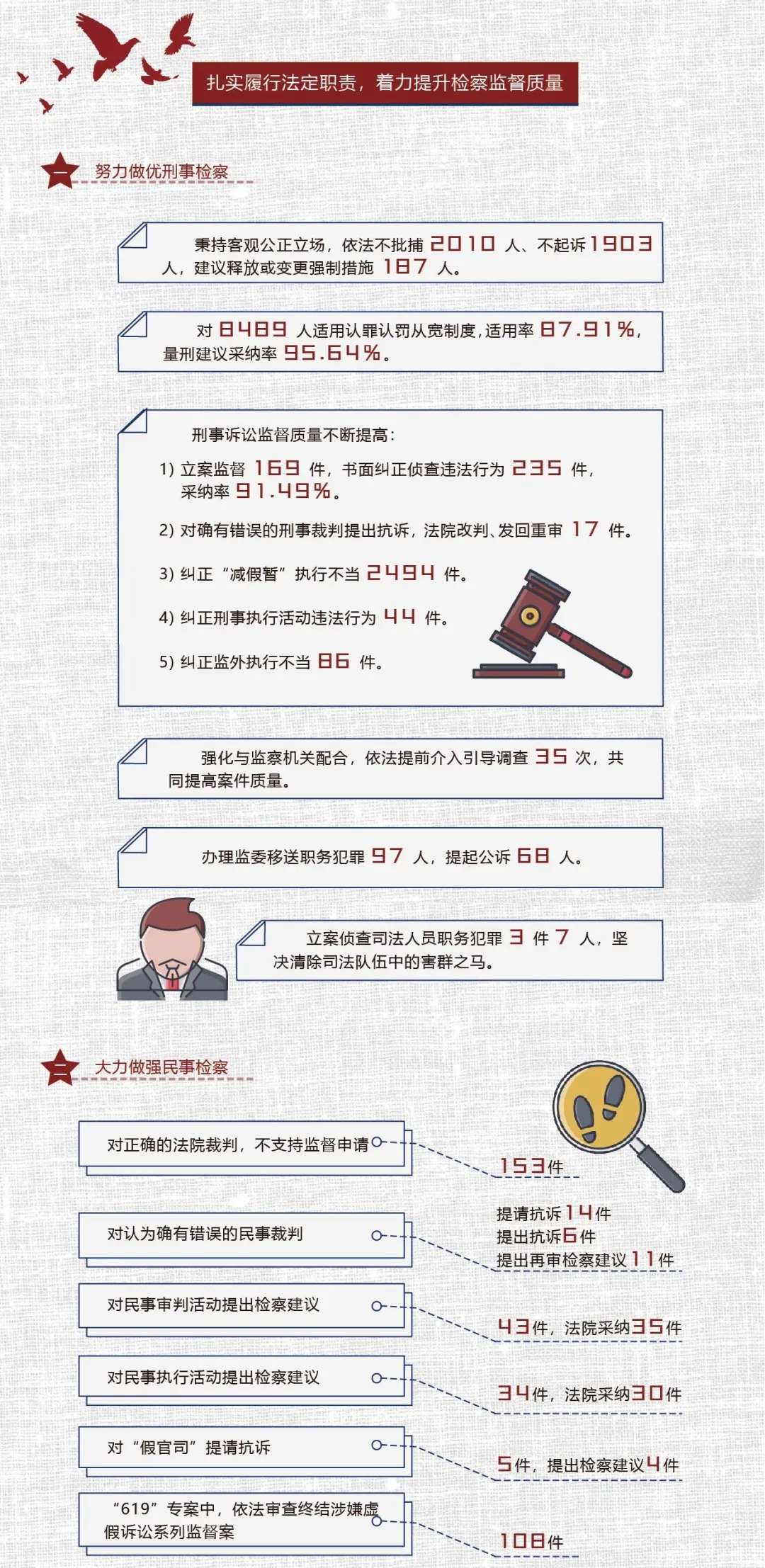 扎实履行法定职责，着力提升检察监督质量

一 努力做优刑事检察

秉持客观公正立场，依法不批捕 2010 人、不起诉 1903 人，建议释放或变更强制措施 187 人。

对 8489 人适用认罪认罚从宽制度，适用率 87.91%，量刑建议采纳率 95.64%。

刑事诉讼监督质量不断提高：
1）立案监督 169 件，书面纠正侦查违法行为 235 件，采纳率 91.49%。
2）对确有错误的刑事裁判提出抗诉，法院改判、发回重审 17 件。
3）纠正“减假暂”执行不当 2494 件。
4）纠正刑事执行活动违法行为 44 件。
5）纠正监外执行不当 86 件。

强化与监察机关配合，依法提前介入引导调查 35 次，共同提高案件质量。

办理监委移送职务犯罪 97 人，提起公诉 68 人。

立案侦查司法人员职务犯罪 3 件 7 人，坚决清除司法队伍中的害群之马。

二 大力做强民事检察

对正确的法院裁判，不支持监督申请 153件

对认为确有错误的民事裁判 提请抗诉14件 提出抗诉6件 提出再审检察建议11件

对民事审判活动提出检察建议 43件，法院采纳35件

对民事执行活动提出检察建议 34件，法院采纳30件

对“假官司”提请抗诉 5件，提出检察建议4件

“619”专案中，依法审查终结涉嫌虚假诉讼系列监督案 108件